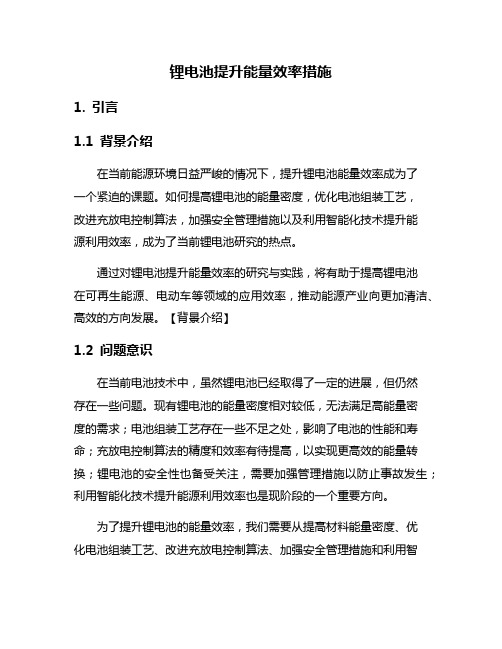 锂电池提升能量效率措施

1. 引言

1.1 背景介绍

在当前能源环境日益严峻的情况下，提升锂电池能量效率成为了一个紧迫的课题。如何提高锂电池的能量密度，优化电池组装工艺，改进充放电控制算法，加强安全管理措施以及利用智能化技术提升能源利用效率，成为了当前锂电池研究的热点。

通过对锂电池提升能量效率的研究与实践，将有助于提高锂电池在可再生能源、电动车等领域的应用效率，推动能源产业向更加清洁、高效的方向发展。【背景介绍】

1.2 问题意识

在当前电池技术中，虽然锂电池已经取得了一定的进展，但仍然存在一些问题。现有锂电池的能量密度相对较低，无法满足高能量密度的需求；电池组装工艺存在一些不足之处，影响了电池的性能和寿命；充放电控制算法的精度和效率有待提高，以实现更高效的能量转换；锂电池的安全性也备受关注，需要加强管理措施以防止事故发生；利用智能化技术提升能源利用效率也是现阶段的一个重要方向。

为了提升锂电池的能量效率，我们需要从提高材料能量密度、优化电池组装工艺、改进充放电控制算法、加强安全管理措施和利用智